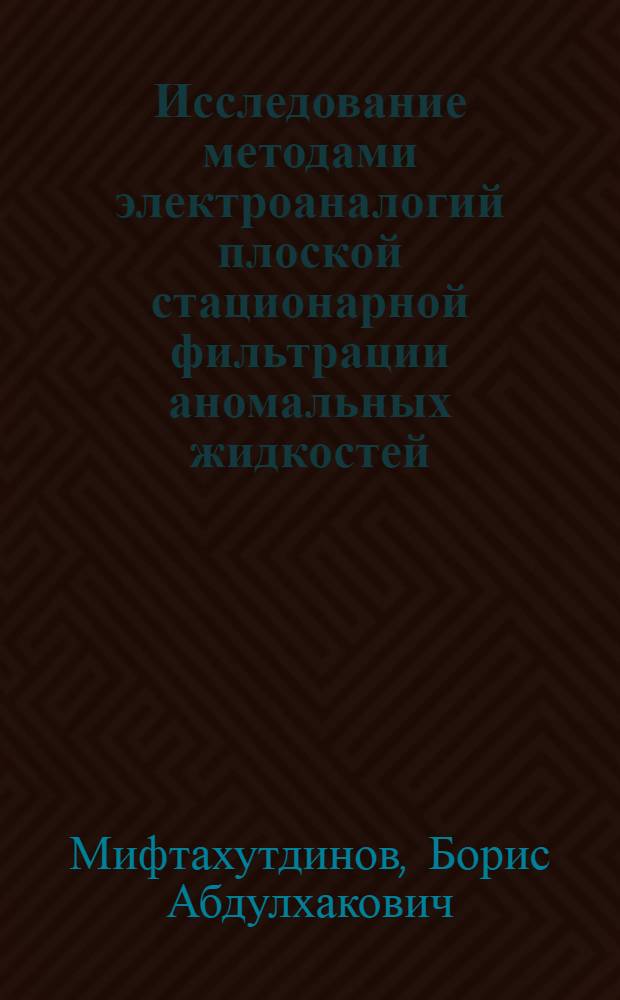 Исследование методами электроаналогий плоской стационарной фильтрации аномальных жидкостей

Мифтахутдинов, Борис Абдулхакович